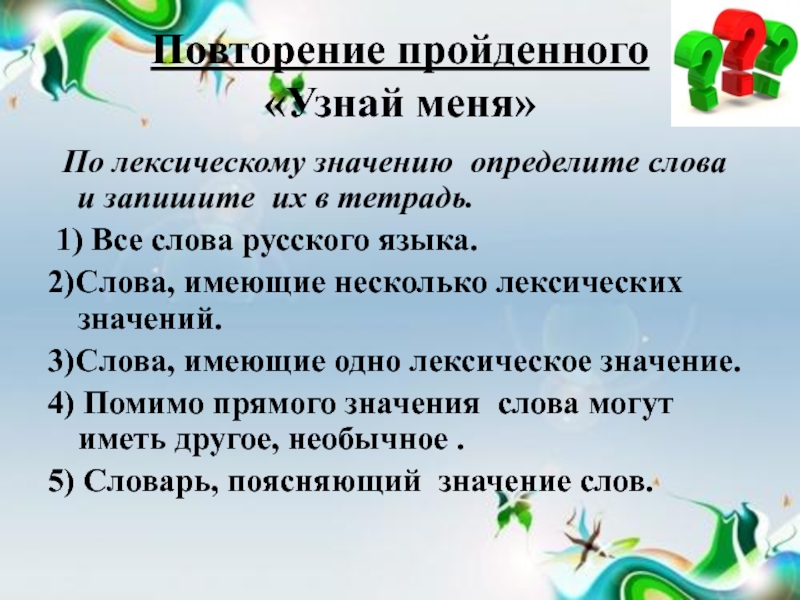 Повторение пройденного
«Узнай меня»

По лексическому значению определите слова и запишите их в тетрадь.

1) Все слова русского языка.

2)Слова, имеющие несколько лексических значений.

3)Слова, имеющие одно лексическое значение.

4) Помимо прямого значения слова могут иметь другое, необычное .

5) Словарь, поясняющий значение слов.